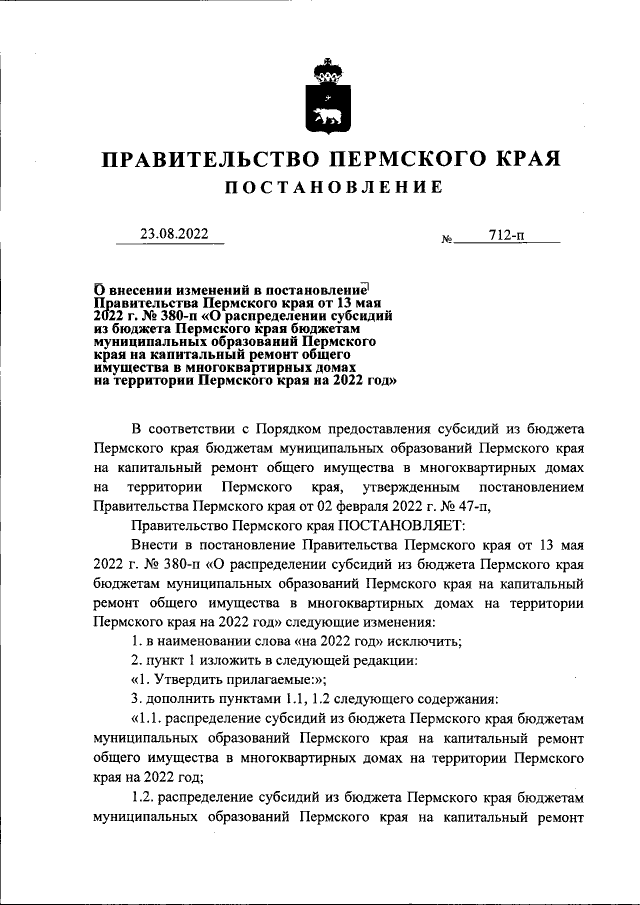 ПРАВИТЕЛЬСТВО ПЕРМСКОГО КРАЯ
ПОСТАНОВЛЕНИЕ

23.08.2022 № 712-п

О внесении изменений в постановление Правительства Пермского края от 13 мая 2022 г. № 380-п «О распределении субсидий из бюджета Пермского края бюджетам муниципальных образований Пермского края на капитальный ремонт общего имущества в многоквартирных домах на территории Пермского края на 2022 год»

В соответствии с Порядком предоставления субсидий из бюджета Пермского края бюджетам муниципальных образований Пермского края на капитальный ремонт общего имущества в многоквартирных домах на территории Пермского края, утвержденным постановлением Правительства Пермского края от 02 февраля 2022 г. № 47-п,

Правительство Пермского края ПОСТАНОВЛЯЕТ:

Внести в постановление Правительства Пермского края от 13 мая 2022 г. № 380-п «О распределении субсидий из бюджета Пермского края бюджетам муниципальных образований Пермского края на капитальный ремонт общего имущества в многоквартирных домах на территории Пермского края на 2022 год» следующие изменения:

1. в наименовании слова «на 2022 год» исключить;

2. пункт 1 изложить в следующей редакции:

«1. Утвердить прилагаемые:»;

3. дополнить пунктами 1.1, 1.2 следующего содержания:

«1.1. распределение субсидий из бюджета Пермского края бюджетам муниципальных образований Пермского края на капитальный ремонт общего имущества в многоквартирных домах на территории Пермского края на 2022 год;

1.2. распределение субсидий из бюджета Пермского края бюджетам муниципальных образований Пермского края на капитальный ремонт